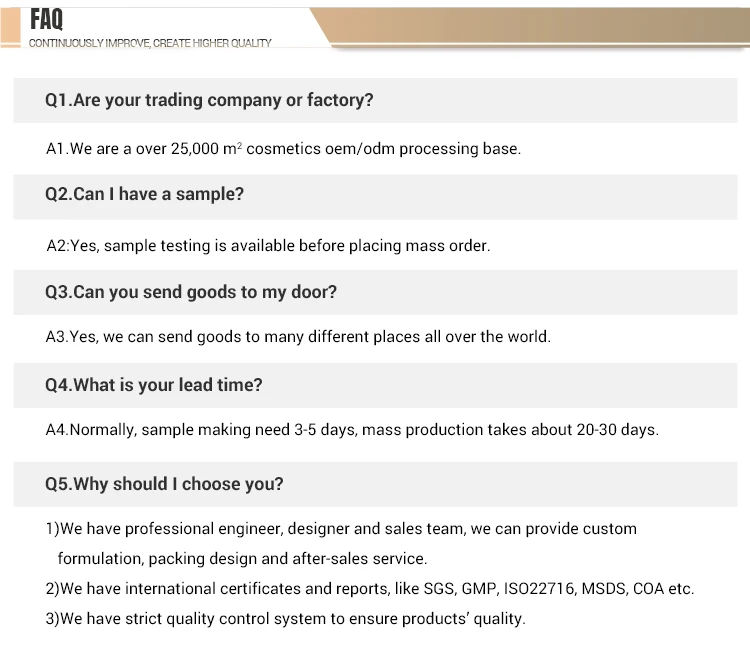 FAQ
CONTINUOUSLY IMPROVE, CREATE HIGHER QUALITY

Q1.Are your trading company or factory?

A1.We are a over 25,000 $m^2$ cosmetics oem/odm processing base.

Q2.Can I have a sample?

A2:Yes, sample testing is available before placing mass order.

Q3.Can you send goods to my door?

A3.Yes, we can send goods to many different places all over the world.

Q4.What is your lead time?

A4.Normally, sample making need 3-5 days, mass production takes about 20-30 days.

Q5.Why should I choose you?

1)We have professional engineer, designer and sales team, we can provide custom formulation, packing design and after-sales service.
2)We have international certificates and reports, like SGS, GMP, ISO22716, MSDS, COA etc.
3)We have strict quality control system to ensure products' quality.